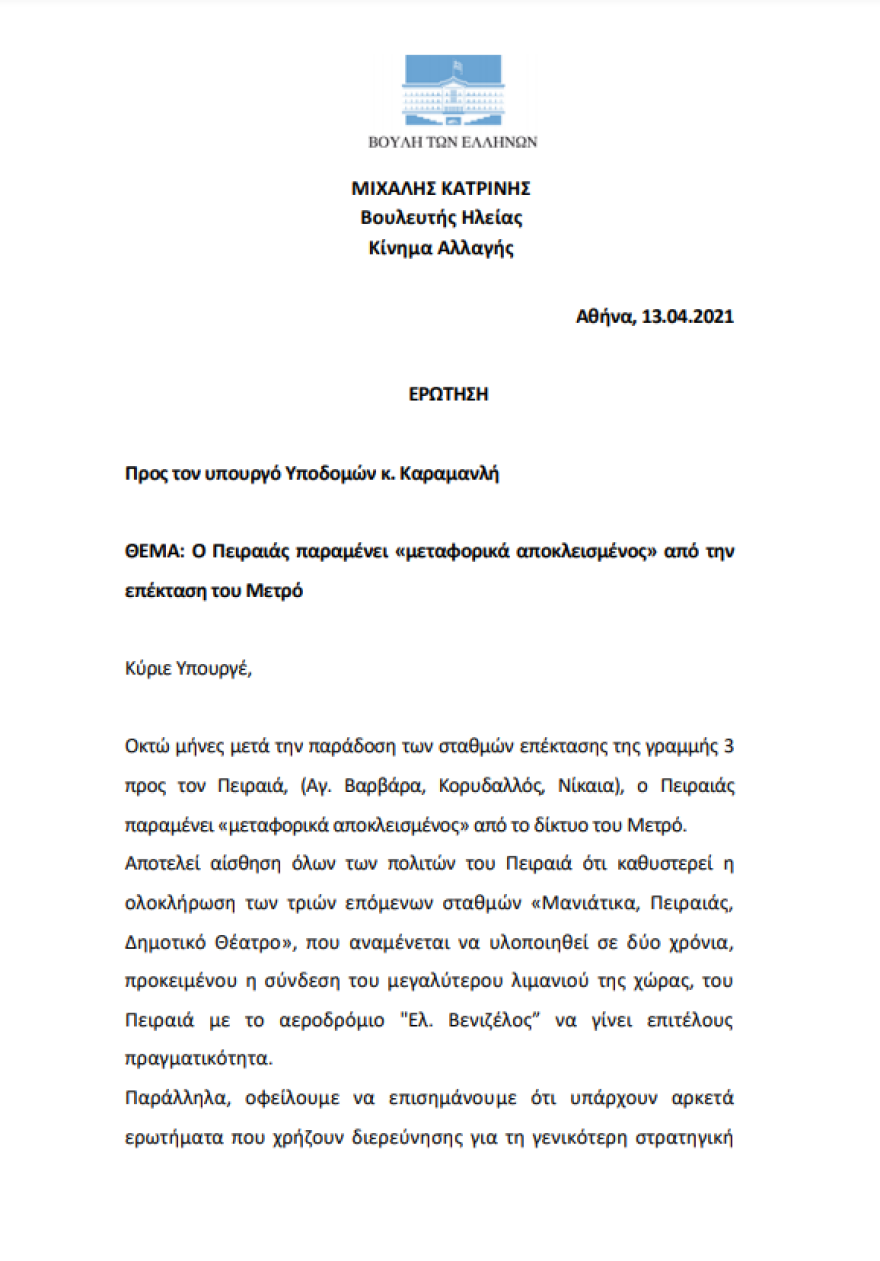 ΒΟΥΛΗ ΤΩΝ ΕΛΛΗΝΩΝ

ΜΙΧΑΛΗΣ ΚΑΤΡΙΝΗΣ
Βουλευτής Ηλείας
Κίνημα Αλλαγής

Αθήνα, 13.04.2021

ΕΡΩΤΗΣΗ

Προς τον υπουργό Υποδομών κ. Καραμανλή

ΘΕΜΑ: Ο Πειραιάς παραμένει «μεταφορικά αποκλεισμένος» από την επέκταση του Μετρό

Κύριε Υπουργέ,

Οκτώ μήνες μετά την παράδοση των σταθμών επέκτασης της γραμμής 3 προς τον Πειραιά, (Αγ. Βαρβάρα, Κορυδαλλός, Νίκαια), ο Πειραιάς παραμένει «μεταφορικά αποκλεισμένος» από το δίκτυο του Μετρό.

Αποτελεί αίσθηση όλων των πολιτών του Πειραιά ότι καθυστερεί η ολοκλήρωση των τριών επόμενων σταθμών «Μανιάτικα, Πειραιάς, Δημοτικό Θέατρο», που αναμένεται να υλοποιηθεί σε δύο χρόνια, προκειμένου η σύνδεση του μεγαλύτερου λιμανιού της χώρας, του Πειραιά με το αεροδρόμιο "Ελ. Βενιζέλος" να γίνει επιτέλους πραγματικότητα.

Παράλληλα, οφείλουμε να επισημάνουμε ότι υπάρχουν αρκετά ερωτήματα που χρήζουν διερεύνησης για τη γενικότερη στρατηγική